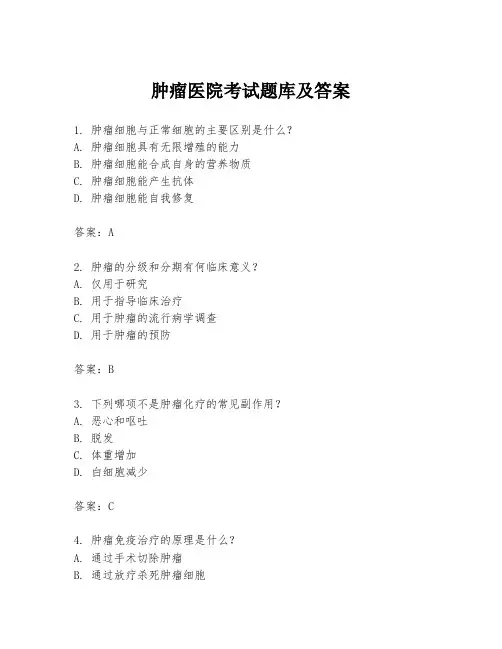 肿瘤医院考试题库及答案

1. 肿瘤细胞与正常细胞的主要区别是什么？
A. 肿瘤细胞具有无限增殖的能力
B. 肿瘤细胞能合成自身的营养物质
C. 肿瘤细胞能产生抗体
D. 肿瘤细胞能自我修复

答案：A

2. 肿瘤的分级和分期有何临床意义？
A. 仅用于研究
B. 用于指导临床治疗
C. 用于肿瘤的流行病学调查
D. 用于肿瘤的预防

答案：B

3. 下列哪项不是肿瘤化疗的常见副作用？
A. 恶心和呕吐
B. 脱发
C. 体重增加
D. 白细胞减少

答案：C

4. 肿瘤免疫治疗的原理是什么？
A. 通过手术切除肿瘤
B. 通过放疗杀死肿瘤细胞